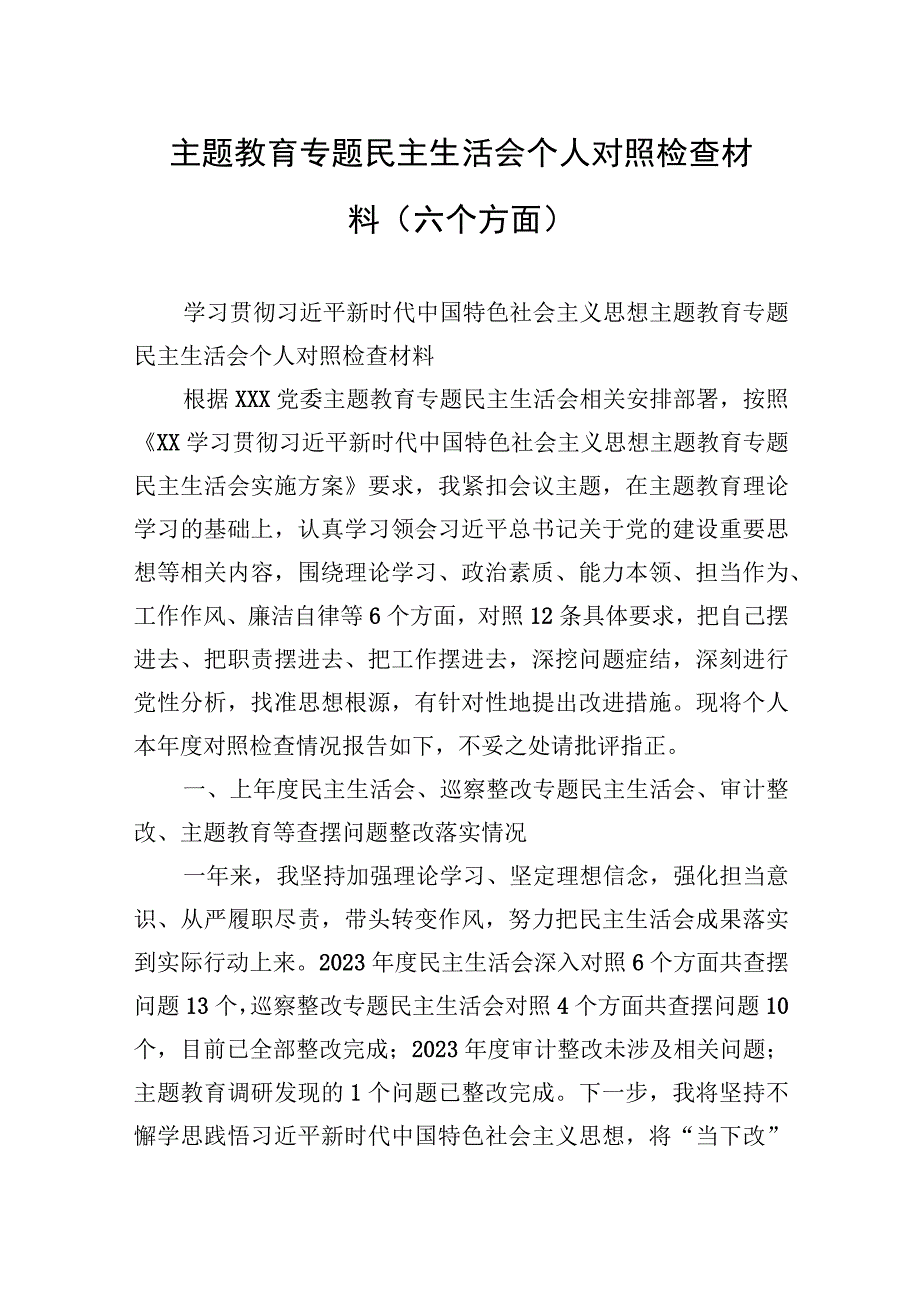 主题教育专题民主生活会个人对照检查材料（六个方面）

学习贯彻习近平新时代中国特色社会主义思想主题教育专题民主生活会个人对照检查材料

根据XXX党委主题教育专题民主生活会相关安排部署，按照《XX学习贯彻习近平新时代中国特色社会主义思想主题教育专题民主生活会实施方案》要求，我紧扣会议主题，在主题教育理论学习的基础上，认真学习领会习近平总书记关于党的建设重要思想等相关内容，围绕理论学习、政治素质、能力本领、担当作为、工作作风、廉洁自律等6个方面，对照12条具体要求，把自己摆进去、把职责摆进去、把工作摆进去，深挖问题症结，深刻进行党性分析，找准思想根源，有针对性地提出改进措施。现将个人本年度对照检查情况报告如下，不妥之处请批评指正。

一、上年度民主生活会、巡察整改专题民主生活会、审计整改、主题教育等查摆问题整改落实情况

一年来，我坚持加强理论学习、坚定理想信念，强化担当意识、从严履职尽责，带头转变作风，努力把民主生活会成果落实到实际行动上来。2023年度民主生活会深入对照6个方面共查摆问题13个，巡察整改专题民主生活会对照4个方面共查摆问题10个，目前已全部整改完成；2023年度审计整改未涉及相关问题；主题教育调研发现的1个问题已整改完成。下一步，我将坚持不懈学思践悟习近平新时代中国特色社会主义思想，将“当下改”